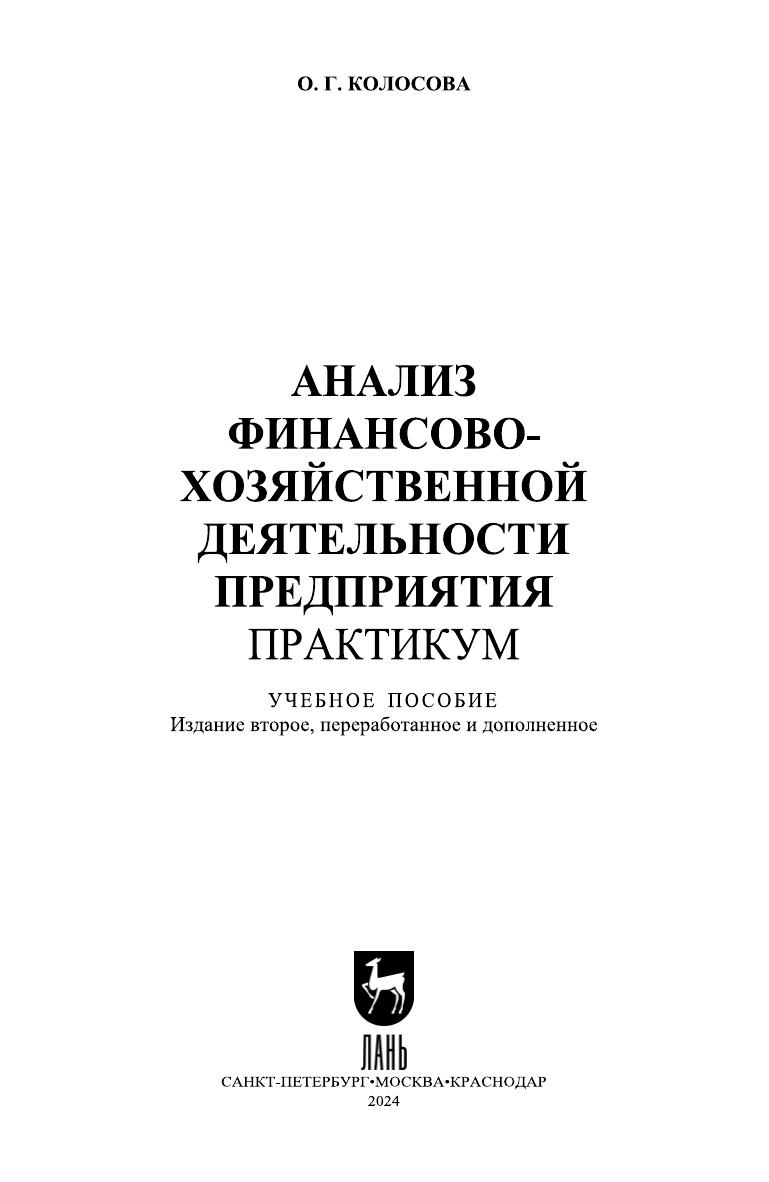 О. Г. КОЛОСОВА

АНАЛИЗ
ФИНАНСОВО-
ХОЗЯЙСТВЕННОЙ
ДЕЯТЕЛЬНОСТИ
ПРЕДПРИЯТИЯ
ПРАКТИКУМ

УЧЕБНОЕ ПОСОБИЕ
Издание второе, переработанное и дополненное

ЛАНЬ

САНКТ-ПЕТЕРБУРГ•МОСКВА•КРАСНОДАР
2024